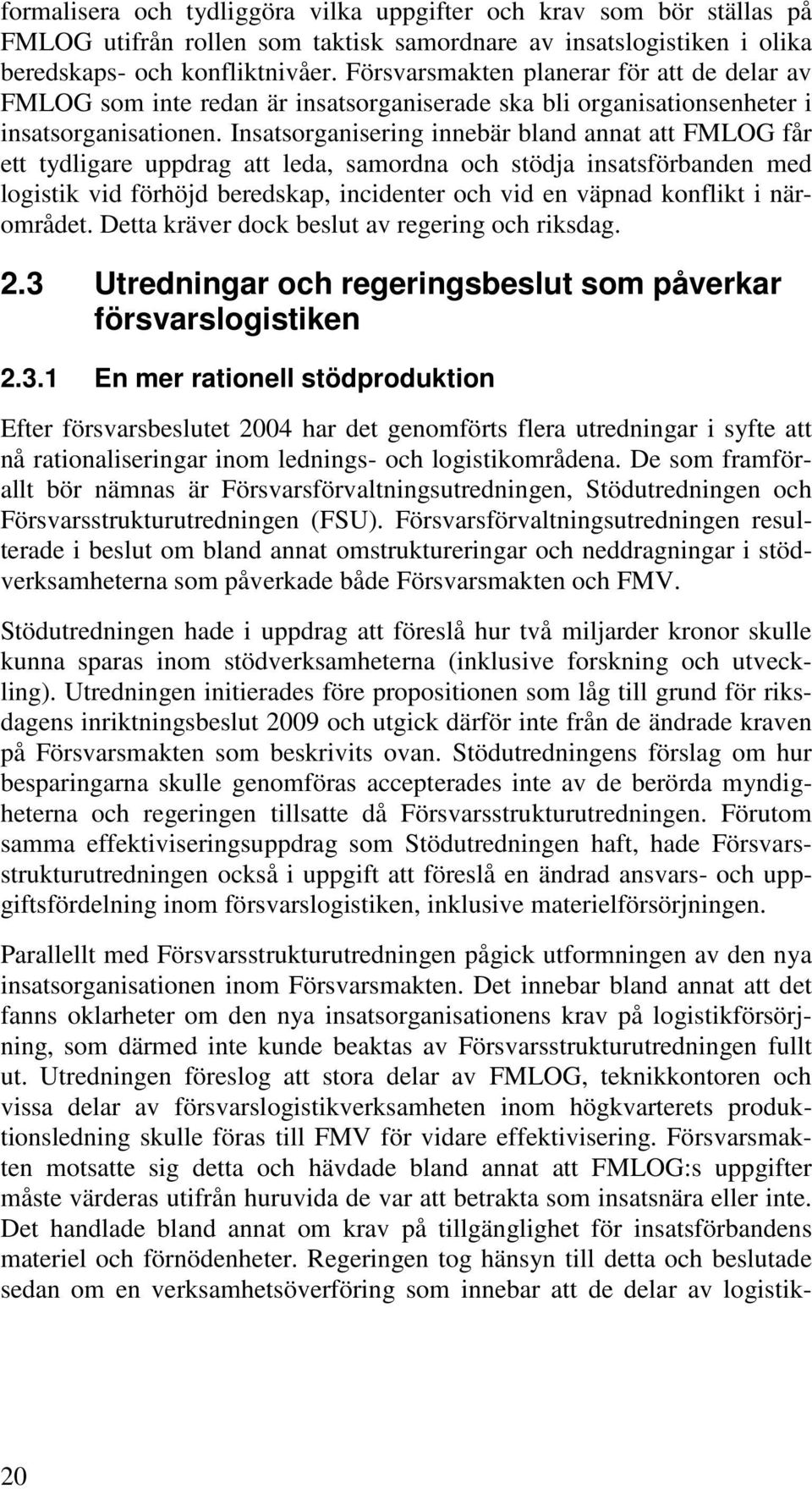 formalisera och tydliggöra vilka uppgifter och krav som bör ställas på FMLOG utifrån rollen som taktisk samordnare av insatslogistiken i olika beredskaps- och konfliktnivåer. Försvarsmakten planerar för att de delar av FMLOG som inte redan är insatsorganiserade ska bli organisationsenheter i insatsorganisationen. Insatsorganisering innebär bland annat att FMLOG får ett tydligare uppdrag att leda, samordna och stödja insatsförbanden med logistik vid förhöjd beredskap, incidenter och vid en väpnad konflikt i närområdet. Detta kräver dock beslut av regering och riksdag.

2.3 Utredningar och regeringsbeslut som påverkar försvarslogistiken

2.3.1 En mer rationell stödproduktion

Efter försvarsbeslutet 2004 har det genomförts flera utredningar i syfte att nå rationaliseringar inom lednings- och logistikområdena. De som framförallt bör nämnas är Försvarsförvaltningsutredningen, Stödutredningen och Försvarsstrukturutredningen (FSU). Försvarsförvaltningsutredningen resulterade i beslut om bland annat omstruktureringar och neddragningar i stödverksamheterna som påverkade både Försvarsmakten och FMV.

Stödutredningen hade i uppdrag att föreslå hur två miljarder kronor skulle kunna sparas inom stödverksamheterna (inklusive forskning och utveckling). Utredningen initierades före propositionen som låg till grund för riksdagens inriktningsbeslut 2009 och utgick därför inte från de ändrade kraven på Försvarsmakten som beskrivits ovan. Stödutredningens förslag om hur besparingarna skulle genomföras accepterades inte av de berörda myndigheterna och regeringen tillsatte då Försvarsstrukturutredningen. Förutom samma effektiviseringsuppdrag som Stödutredningen haft, hade Försvarsstrukturutredningen också i uppgift att föreslå en ändrad ansvars- och uppgiftsfördelning inom försvarslogistiken, inklusive materielförsörjningen.

Parallellt med Försvarsstrukturutredningen pågick utformningen av den nya insatsorganisationen inom Försvarsmakten. Det innebar bland annat att det fanns oklarheter om den nya insatsorganisationens krav på logistikförsörjning, som därmed inte kunde beaktas av Försvarsstrukturutredningen fullt ut. Utredningen föreslog att stora delar av FMLOG, teknikkontoren och vissa delar av försvarslogistikverksamheten inom högkvarterets produktionsledning skulle föras till FMV för vidare effektivisering. Försvarsmakten motsatte sig detta och hävdade bland annat att FMLOG:s uppgifter måste värderas utifrån huruvida de var att betrakta som insatsnära eller inte. Det handlade bland annat om krav på tillgänglighet för insatsförbandens materiel och förnödenheter. Regeringen tog hänsyn till detta och beslutade sedan om en verksamhetsöverföring som innebar att de delar av logistik-

20